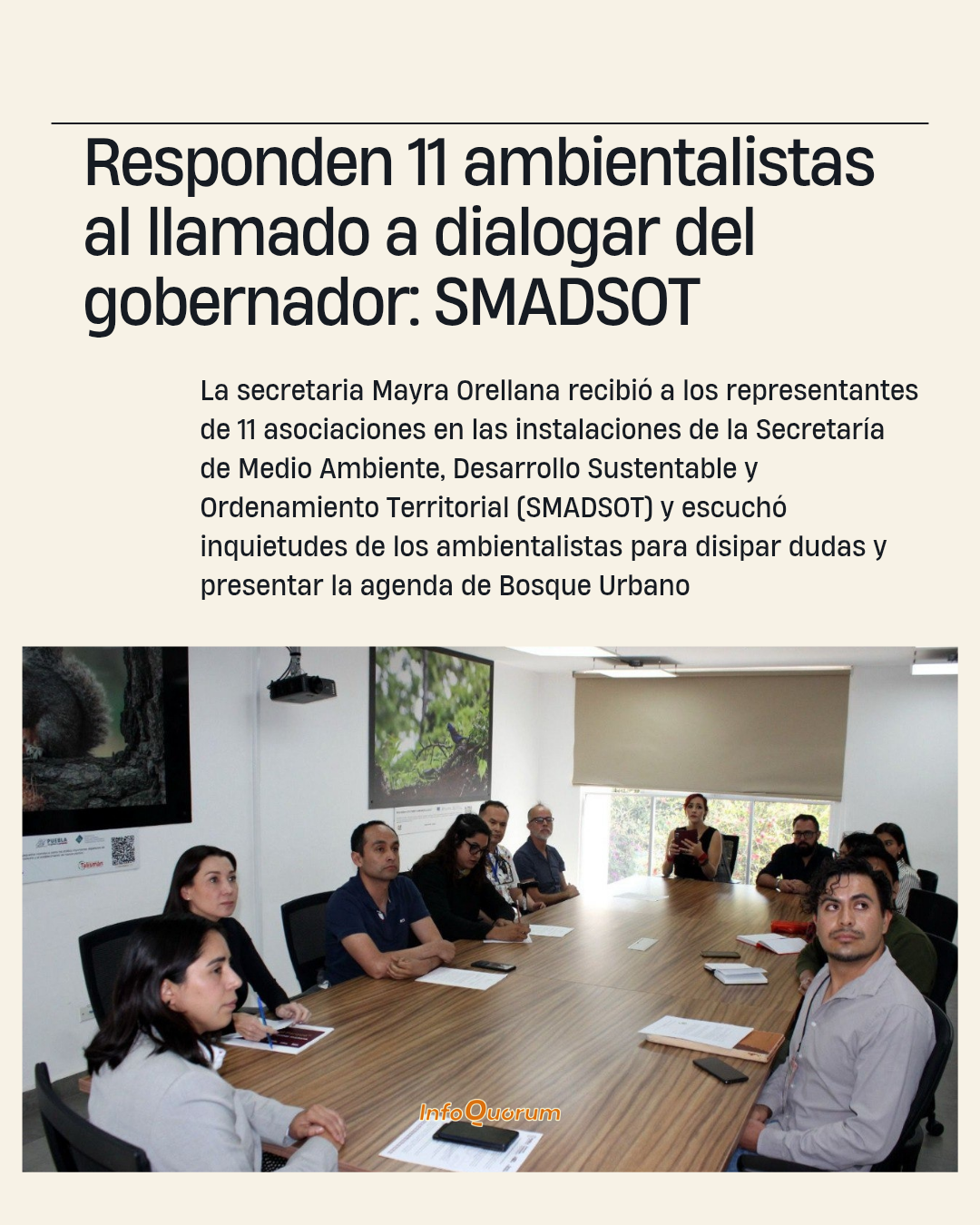 Responden 11 ambientalistas al llamado a dialogar del gobernador: SMADSOT

La secretaria Mayra Orellana recibió a los representantes de 11 asociaciones en las instalaciones de la Secretaría de Medio Ambiente, Desarrollo Sustentable y Ordenamiento Territorial (SMADSOT) y escuchó inquietudes de los ambientalistas para disipar dudas y presentar la agenda de Bosque Urbano

PUEBLA

Talismán

InfoQuorum